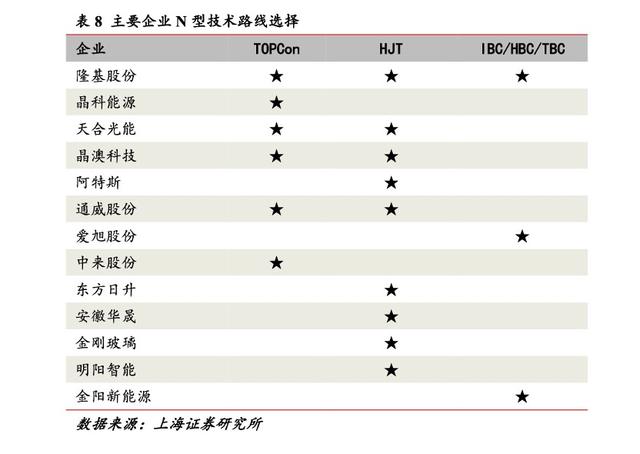 表 8 主要企业 N 型技术路线选择

| 企业 | TOPCon | HJT | IBC/HBC/TBC |
|---|---|---|---|
| 隆基股份 | ★ | ★ | ★ |
| 晶科能源 | ★ | | |
| 天合光能 | ★ | ★ | |
| 晶澳科技 | ★ | ★ | |
| 阿特斯 | | ★ | |
| 通威股份 | ★ | ★ | |
| 爱旭股份 | | | ★ |
| 中来股份 | ★ | | |
| 东方日升 | | ★ | |
| 安徽华晟 | | ★ | |
| 金刚玻璃 | | ★ | |
| 明阳智能 | | ★ | |
| 金阳新能源 | | | ★ |

数据来源：上海证券研究所